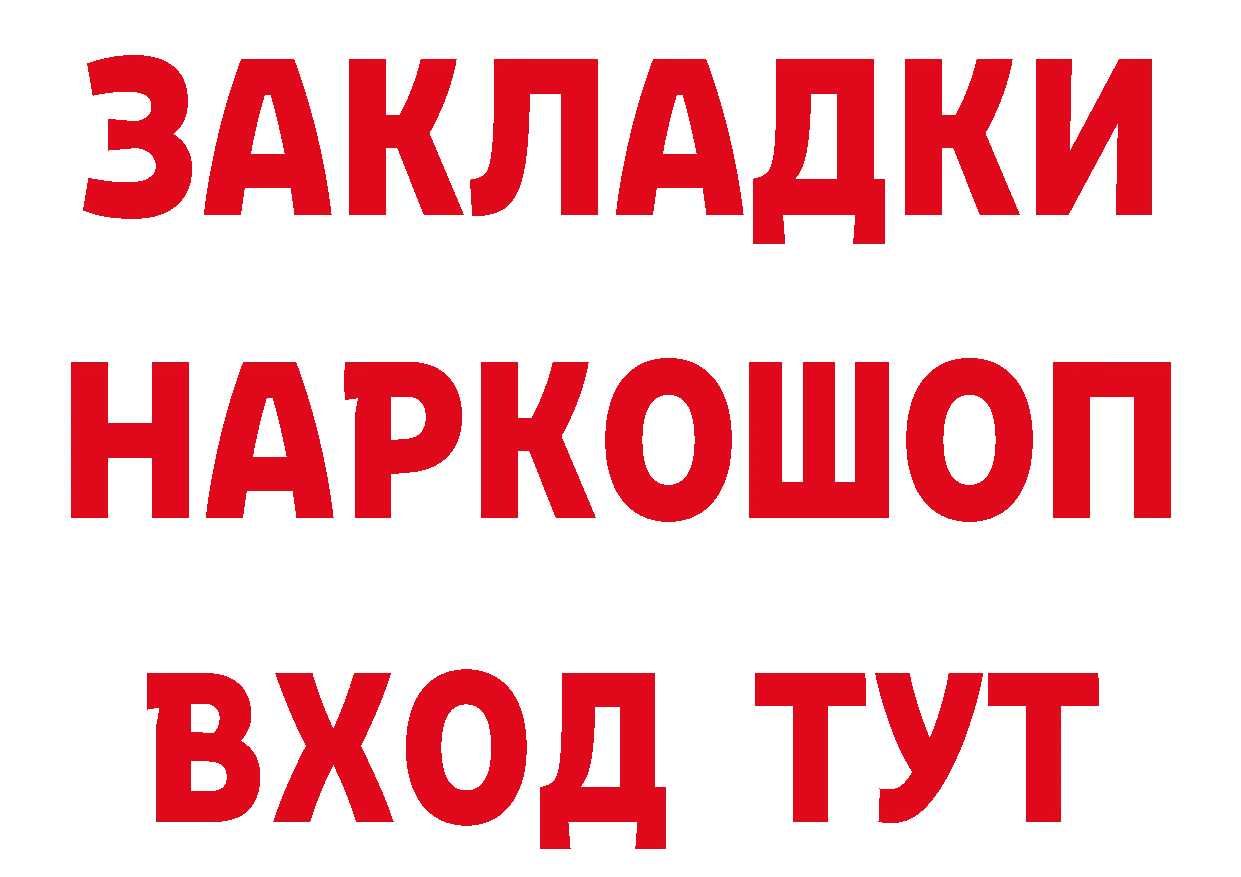 ЗАКЛАДКИ
НАРКОШОП
ВХОД ТУТ